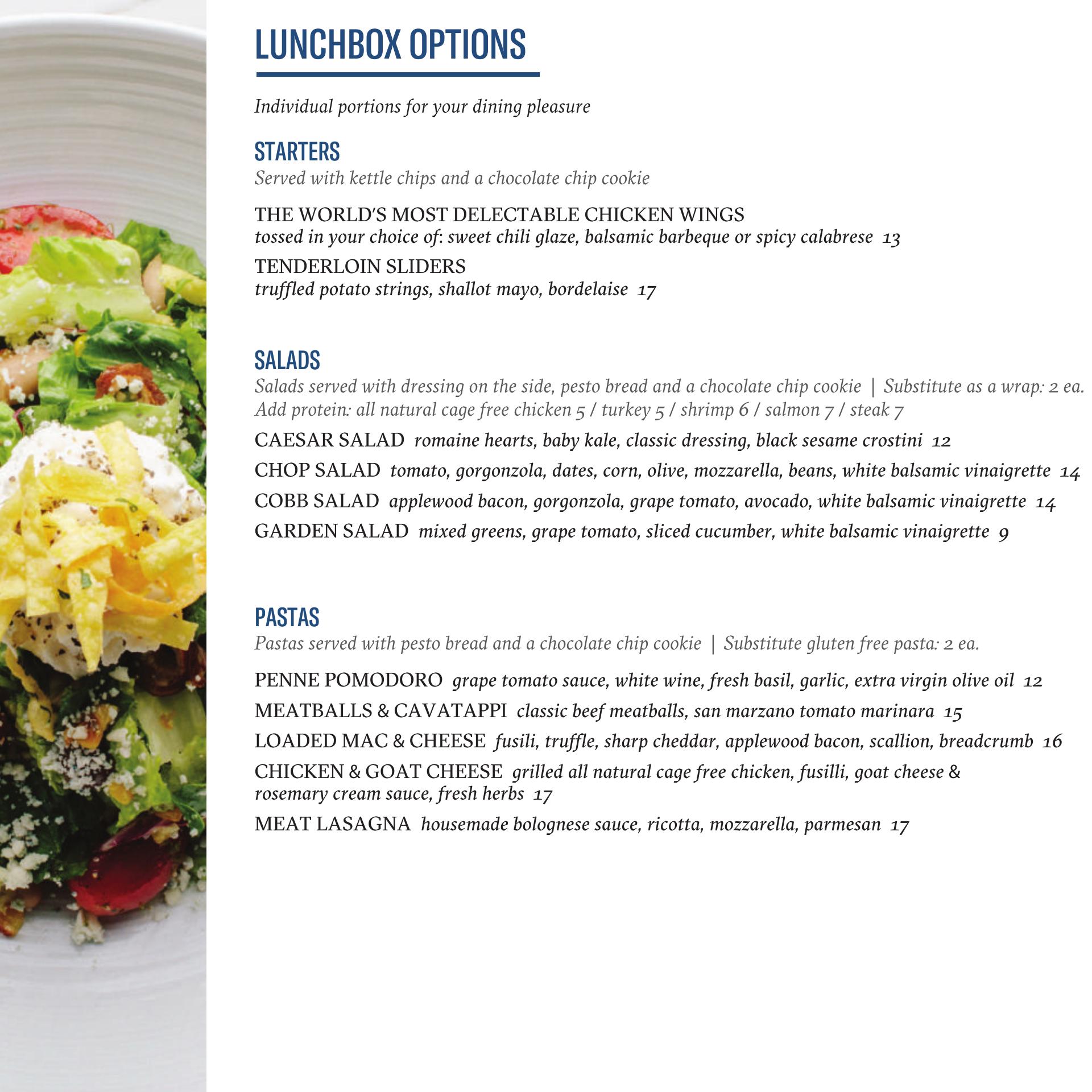 LUNCHBOX OPTIONS

Individual portions for your dining pleasure

STARTERS
Served with kettle chips and a chocolate chip cookie

THE WORLD'S MOST DELECTABLE CHICKEN WINGS
tossed in your choice of: sweet chili glaze, balsamic barbeque or spicy calabrese 13

TENDERLOIN SLIDERS
truffled potato strings, shallot mayo, bordelaise 17

SALADS
Salads served with dressing on the side, pesto bread and a chocolate chip cookie | Substitute as a wrap: 2 ea.
Add protein: all natural cage free chicken 5 / turkey 5 / shrimp 6 / salmon 7 / steak 7

CAESAR SALAD romaine hearts, baby kale, classic dressing, black sesame crostini 12

CHOP SALAD tomato, gorgonzola, dates, corn, olive, mozzarella, beans, white balsamic vinaigrette 14

COBB SALAD applewood bacon, gorgonzola, grape tomato, avocado, white balsamic vinaigrette 14

GARDEN SALAD mixed greens, grape tomato, sliced cucumber, white balsamic vinaigrette 9

PASTAS
Pastas served with pesto bread and a chocolate chip cookie | Substitute gluten free pasta: 2 ea.

PENNE POMODORO grape tomato sauce, white wine, fresh basil, garlic, extra virgin olive oil 12

MEATBALLS & CAVATAPPI classic beef meatballs, san marzano tomato marinara 15

LOADED MAC & CHEESE fusili, truffle, sharp cheddar, applewood bacon, scallion, breadcrumb 16

CHICKEN & GOAT CHEESE grilled all natural cage free chicken, fusilli, goat cheese & rosemary cream sauce, fresh herbs 17

MEAT LASAGNA housemade bolognese sauce, ricotta, mozzarella, parmesan 17